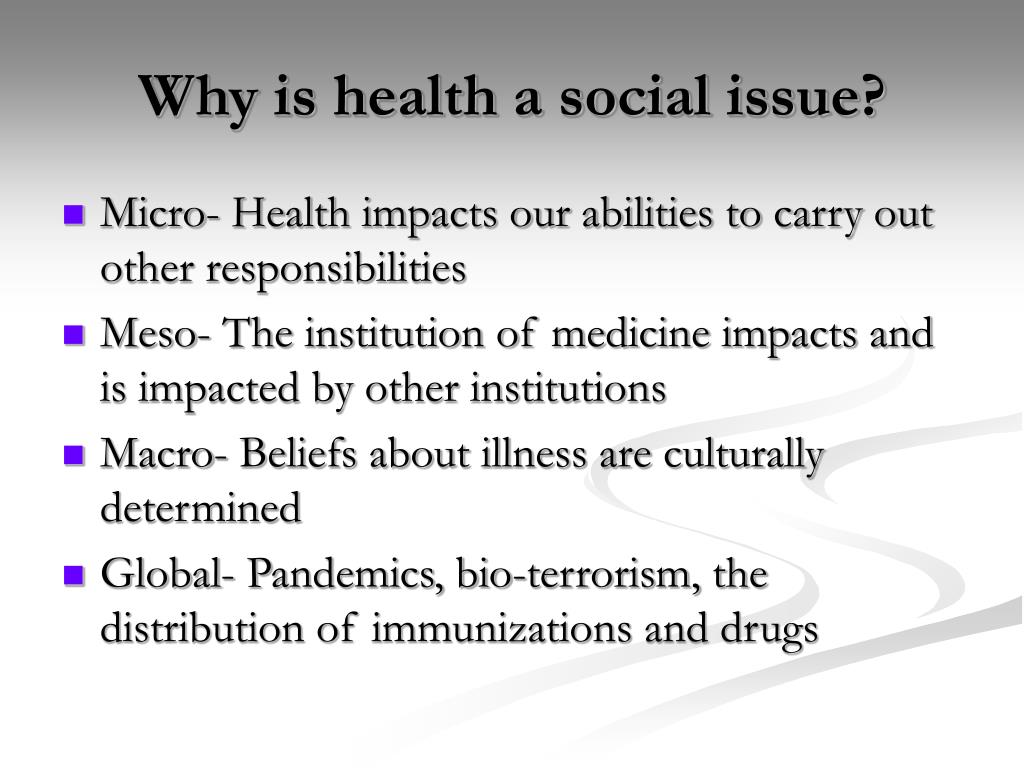 Why is health a social issue?

- Micro- Health impacts our abilities to carry out other responsibilities
- Meso- The institution of medicine impacts and is impacted by other institutions
- Macro- Beliefs about illness are culturally determined
- Global- Pandemics, bio-terrorism, the distribution of immunizations and drugs